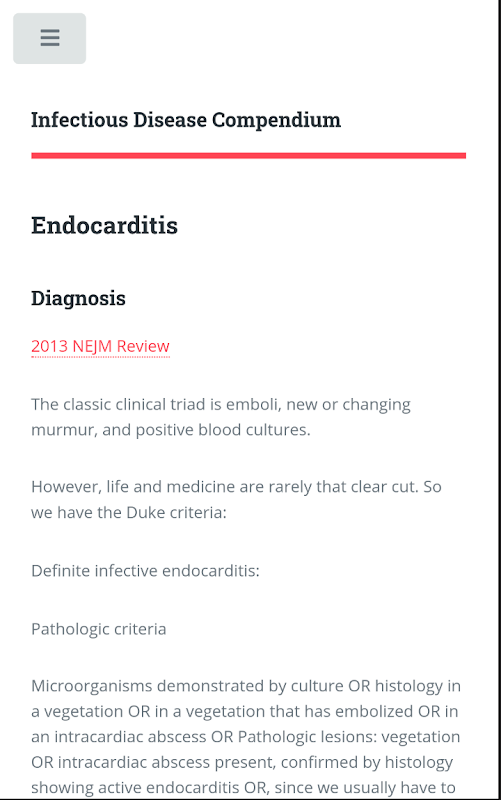 Infectious Disease Compendium

Endocarditis

Diagnosis

2013 NEJM Review

The classic clinical triad is emboli, new or changing murmur, and positive blood cultures.

However, life and medicine are rarely that clear cut. So we have the Duke criteria:

Definite infective endocarditis:

Pathologic criteria

Microorganisms demonstrated by culture OR histology in a vegetation OR in a vegetation that has embolized OR in an intracardiac abscess OR Pathologic lesions: vegetation OR intracardiac abscess present, confirmed by histology showing active endocarditis OR, since we usually have to